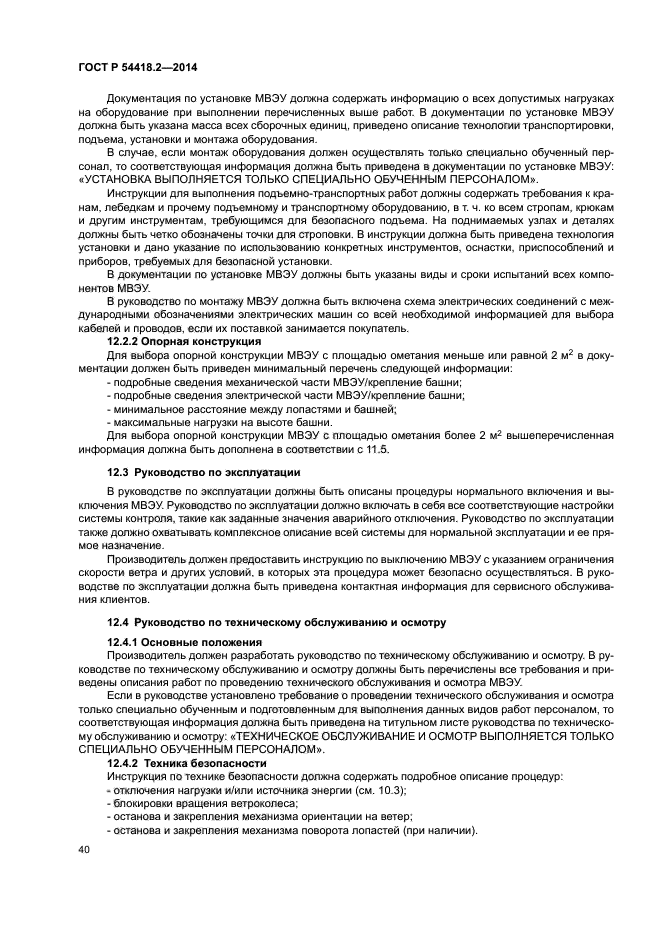 ГОСТ Р 54418.2—2014

Документация по установке МВЭУ должна содержать информацию о всех допустимых нагрузках на оборудование при выполнении перечисленных выше работ. В документации по установке МВЭУ должна быть указана масса всех сборочных единиц, приведено описание технологии транспортировки, подъема, установки и монтажа оборудования.

В случае, если монтаж оборудования должен осуществлять только специально обученный персонал, то соответствующая информация должна быть приведена в документации по установке МВЭУ: «УСТАНОВКА ВЫПОЛНЯЕТСЯ ТОЛЬКО СПЕЦИАЛЬНО ОБУЧЕННЫМ ПЕРСОНАЛОМ».

Инструкции для выполнения подъемно-транспортных работ должны содержать требования к кранам, лебедкам и прочему подъемному и транспортному оборудованию, в т. ч. ко всем стропам, крюкам и другим инструментам, требующимся для безопасного подъема. На поднимаемых узлах и деталях должны быть четко обозначены точки для строповки. В инструкции должна быть приведена технология установки и дано указание по использованию конкретных инструментов, оснастки, приспособлений и приборов, требуемых для безопасной установки.

В документации по установке МВЭУ должны быть указаны виды и сроки испытаний всех компонентов МВЭУ.

В руководство по монтажу МВЭУ должна быть включена схема электрических соединений с международными обозначениями электрических машин со всей необходимой информацией для выбора кабелей и проводов, если их поставкой занимается покупатель.

12.2.2 Опорная конструкция

Для выбора опорной конструкции МВЭУ с площадью ометания меньше или равной 2 м$^2$ в документации должен быть приведен минимальный перечень следующей информации:
- подробные сведения механической части МВЭУ/крепление башни;
- подробные сведения электрической части МВЭУ/крепление башни;
- минимальное расстояние между лопастями и башней;
- максимальные нагрузки на высоте башни.

Для выбора опорной конструкции МВЭУ с площадью ометания более 2 м$^2$ вышеперечисленная информация должна быть дополнена в соответствии с 11.5.

12.3 Руководство по эксплуатации

В руководстве по эксплуатации должны быть описаны процедуры нормального включения и выключения МВЭУ. Руководство по эксплуатации должно включать в себя все соответствующие настройки системы контроля, такие как заданные значения аварийного отключения. Руководство по эксплуатации также должно охватывать комплексное описание всей системы для нормальной эксплуатации и ее прямое назначение.

Производитель должен предоставить инструкцию по выключению МВЭУ с указанием ограничения скорости ветра и других условий, в которых эта процедура может безопасно осуществляться. В руководстве по эксплуатации должна быть приведена контактная информация для сервисного обслуживания клиентов.

12.4 Руководство по техническому обслуживанию и осмотру

12.4.1 Основные положения

Производитель должен разработать руководство по техническому обслуживанию и осмотру. В руководстве по техническому обслуживанию и осмотру должны быть перечислены все требования и приведены описания работ по проведению технического обслуживания и осмотра МВЭУ.

Если в руководстве установлено требование о проведении технического обслуживания и осмотра только специально обученным и подготовленным для выполнения данных видов работ персоналом, то соответствующая информация должна быть приведена на титульном листе руководства по техническому обслуживанию и осмотру: «ТЕХНИЧЕСКОЕ ОБСЛУЖИВАНИЕ И ОСМОТР ВЫПОЛНЯЕТСЯ ТОЛЬКО СПЕЦИАЛЬНО ОБУЧЕННЫМ ПЕРСОНАЛОМ».

12.4.2 Техника безопасности

Инструкция по технике безопасности должна содержать подробное описание процедур:
- отключения нагрузки и/или источника энергии (см. 10.3);
- блокировки вращения ветроколеса;
- останова и закрепления механизма ориентации на ветер;
- останова и закрепления механизма поворота лопастей (при наличии).

40